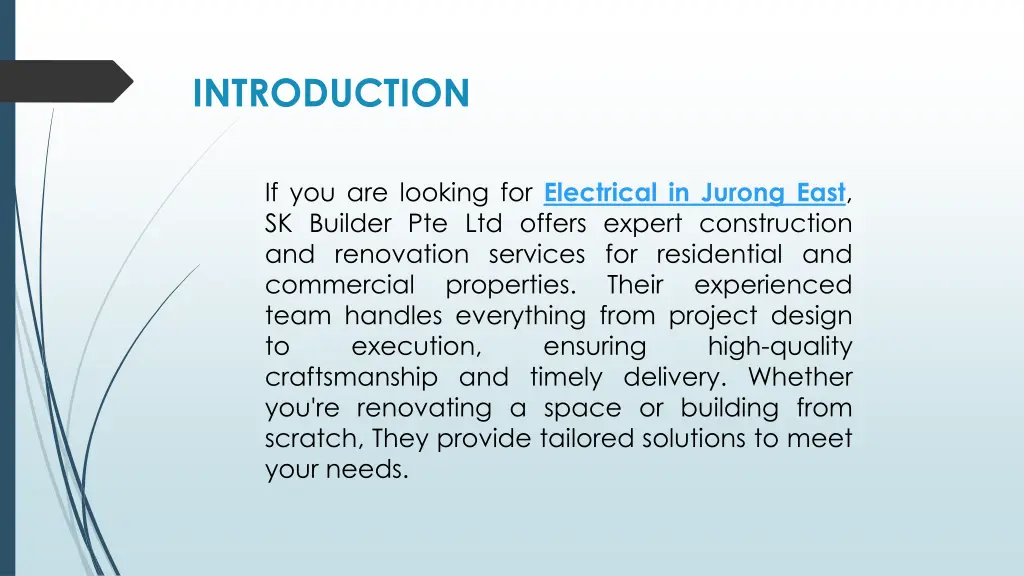 INTRODUCTION

If you are looking for Electrical in Jurong East, SK Builder Pte Ltd offers expert construction and renovation services for residential and commercial properties. Their experienced team handles everything from project design to execution, ensuring high-quality craftsmanship and timely delivery. Whether you're renovating a space or building from scratch, They provide tailored solutions to meet your needs.